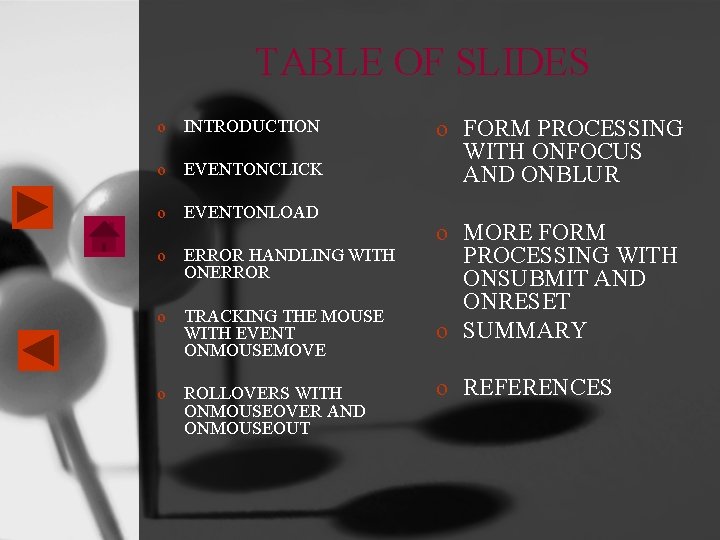 TABLE OF SLIDES

o INTRODUCTION

o EVENTONCLICK

o EVENTONLOAD

o ERROR HANDLING WITH ONERROR

o TRACKING THE MOUSE WITH EVENT ONMOUSEMOVE

o ROLLOVERS WITH ONMOUSEOVER AND ONMOUSEOUT

o FORM PROCESSING WITH ONFOCUS AND ONBLUR

o MORE FORM PROCESSING WITH ONSUBMIT AND ONRESET

o SUMMARY

o REFERENCES